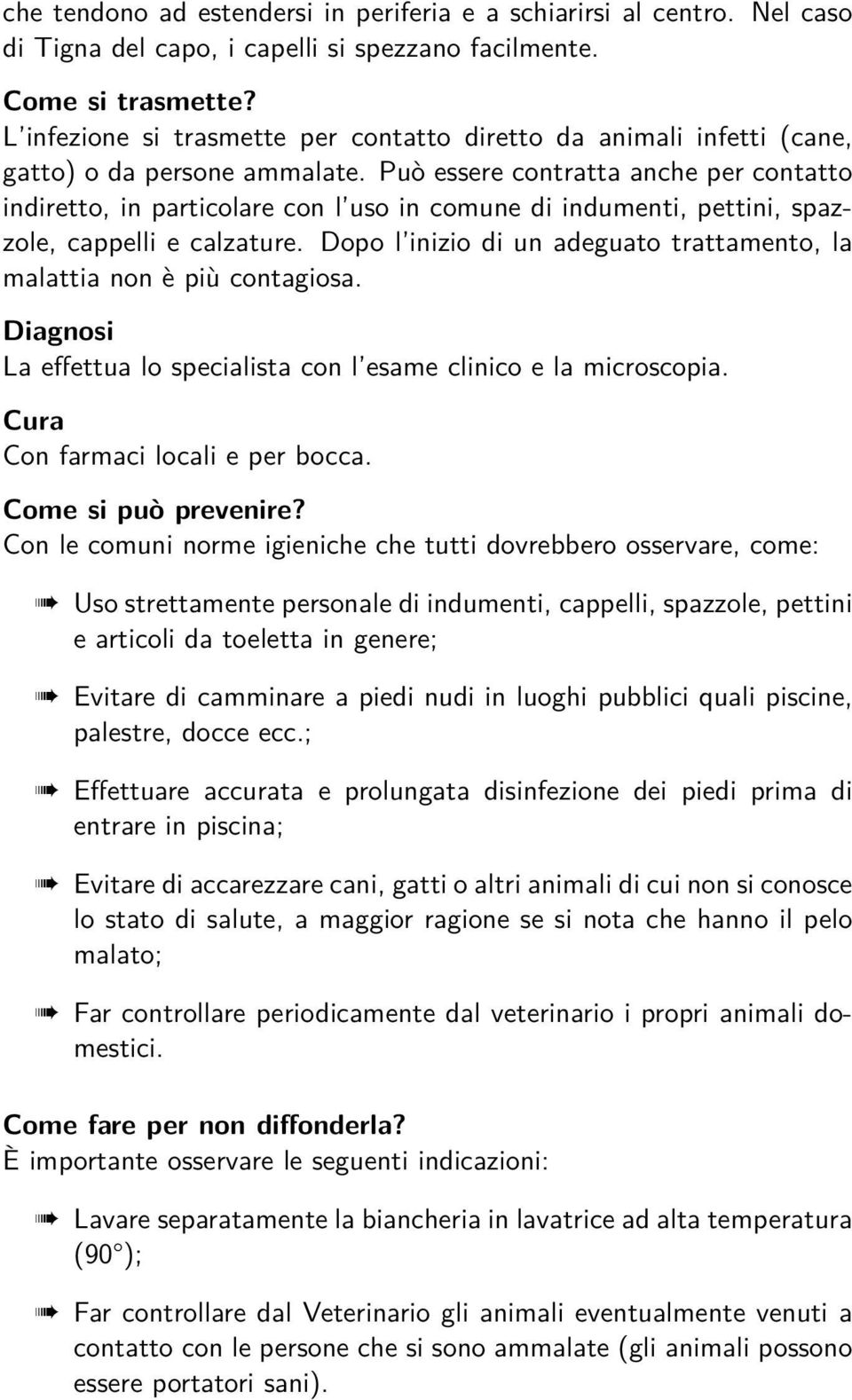 che tendono ad estendersi in periferia e a schiarirsi al centro. Nel caso di Tigna del capo, i capelli si spezzano facilmente.

Come si trasmette?
L'infezione si trasmette per contatto diretto da animali infetti (cane, gatto) o da persone ammalate. Può essere contratta anche per contatto indiretto, in particolare con l'uso in comune di indumenti, pettini, spazzole, cappelli e calzature. Dopo l'inizio di un adeguato trattamento, la malattia non è più contagiosa.

Diagnosi
La effettua lo specialista con l'esame clinico e la microscopia.

Cura
Con farmaci locali e per bocca.

Come si può prevenire?
Con le comuni norme igieniche che tutti dovrebbero osservare, come:

➠ Uso strettamente personale di indumenti, cappelli, spazzole, pettini e articoli da toeletta in genere;

➠ Evitare di camminare a piedi nudi in luoghi pubblici quali piscine, palestre, docce ecc.;

➠ Effettuare accurata e prolungata disinfezione dei piedi prima di entrare in piscina;

➠ Evitare di accarezzare cani, gatti o altri animali di cui non si conosce lo stato di salute, a maggior ragione se si nota che hanno il pelo malato;

➠ Far controllare periodicamente dal veterinario i propri animali domestici.

Come fare per non diffonderla?
È importante osservare le seguenti indicazioni:

➠ Lavare separatamente la biancheria in lavatrice ad alta temperatura (90°);

➠ Far controllare dal Veterinario gli animali eventualmente venuti a contatto con le persone che si sono ammalate (gli animali possono essere portatori sani).